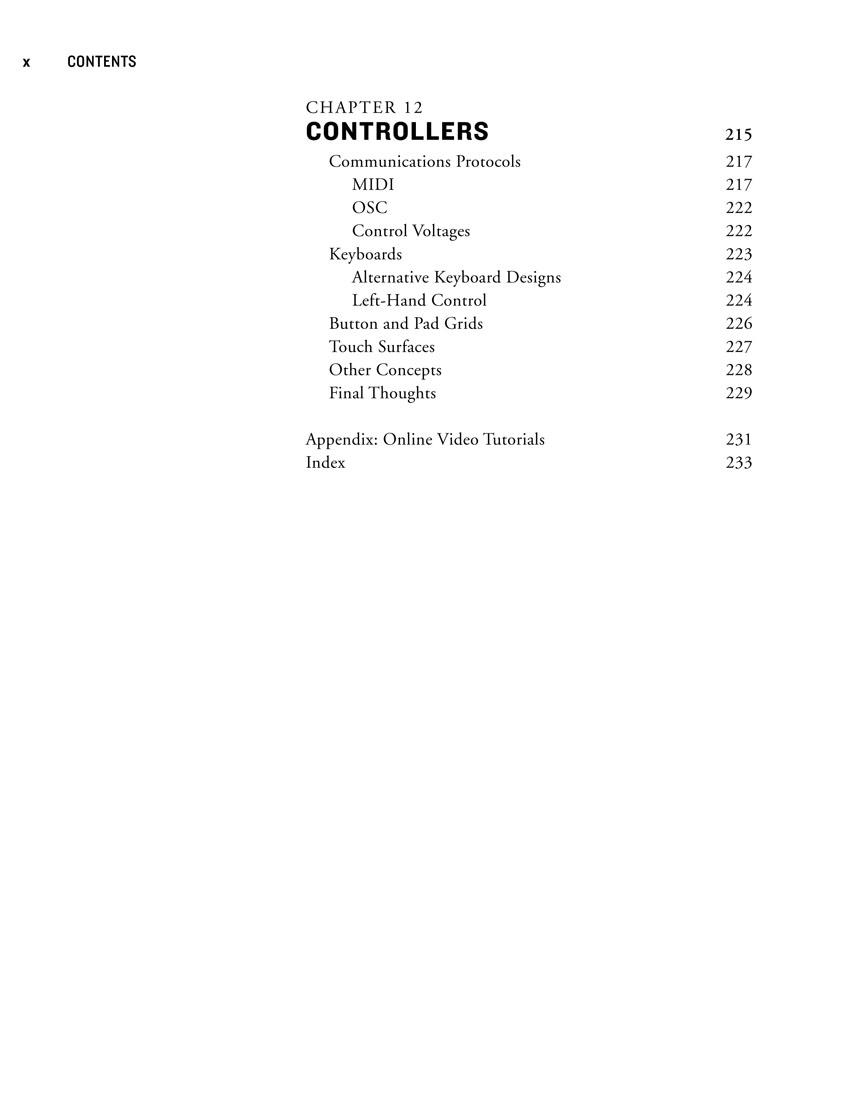 x CONTENTS

CHAPTER 12
CONTROLLERS 215
Communications Protocols 217
MIDI 217
OSC 222
Control Voltages 222
Keyboards 223
Alternative Keyboard Designs 224
Left-Hand Control 224
Button and Pad Grids 226
Touch Surfaces 227
Other Concepts 228
Final Thoughts 229

Appendix: Online Video Tutorials 231
Index 233